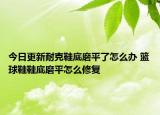 今日更新耐克鞋底磨平了怎么办 篮球鞋鞋底磨平怎么修复